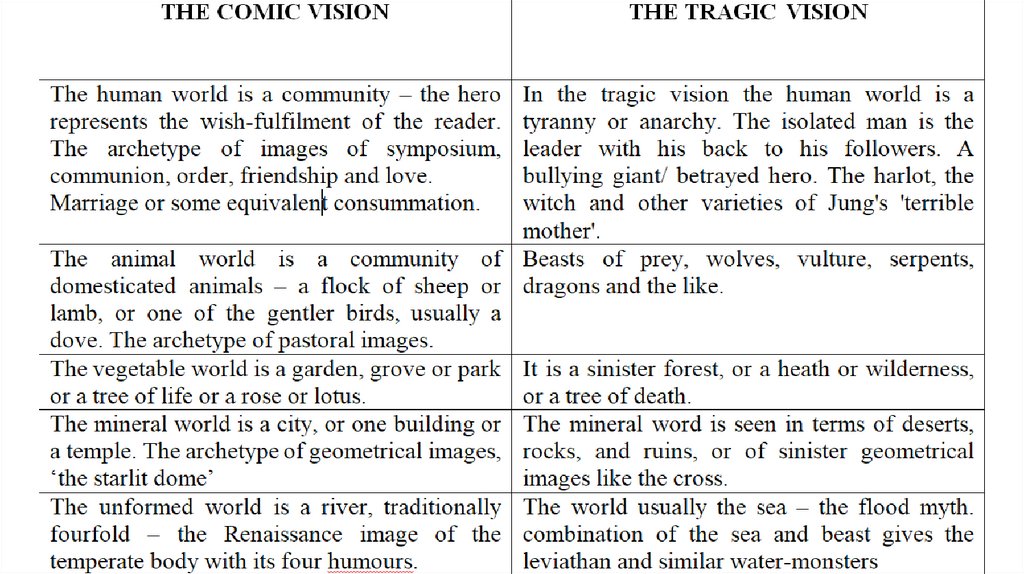 | THE COMIC VISION | THE TRAGIC VISION |
|---|---|
| The human world is a community – the hero represents the wish-fulfilment of the reader. The archetype of images of symposium, communion, order, friendship and love. Marriage or some equivalent consummation. | In the tragic vision the human world is a tyranny or anarchy. The isolated man is the leader with his back to his followers. A bullying giant/ betrayed hero. The harlot, the witch and other varieties of Jung's 'terrible mother'. |
| The animal world is a community of domesticated animals – a flock of sheep or lamb, or one of the gentler birds, usually a dove. The archetype of pastoral images. | Beasts of prey, wolves, vulture, serpents, dragons and the like. |
| The vegetable world is a garden, grove or park or a tree of life or a rose or lotus. | It is a sinister forest, or a heath or wilderness, or a tree of death. |
| The mineral world is a city, or one building or a temple. The archetype of geometrical images, 'the starlit dome' | The mineral word is seen in terms of deserts, rocks, and ruins, or of sinister geometrical images like the cross. |
| The unformed world is a river, traditionally fourfold – the Renaissance image of the temperate body with its four humours. | The world usually the sea – the flood myth. combination of the sea and beast gives the leviathan and similar water-monsters |